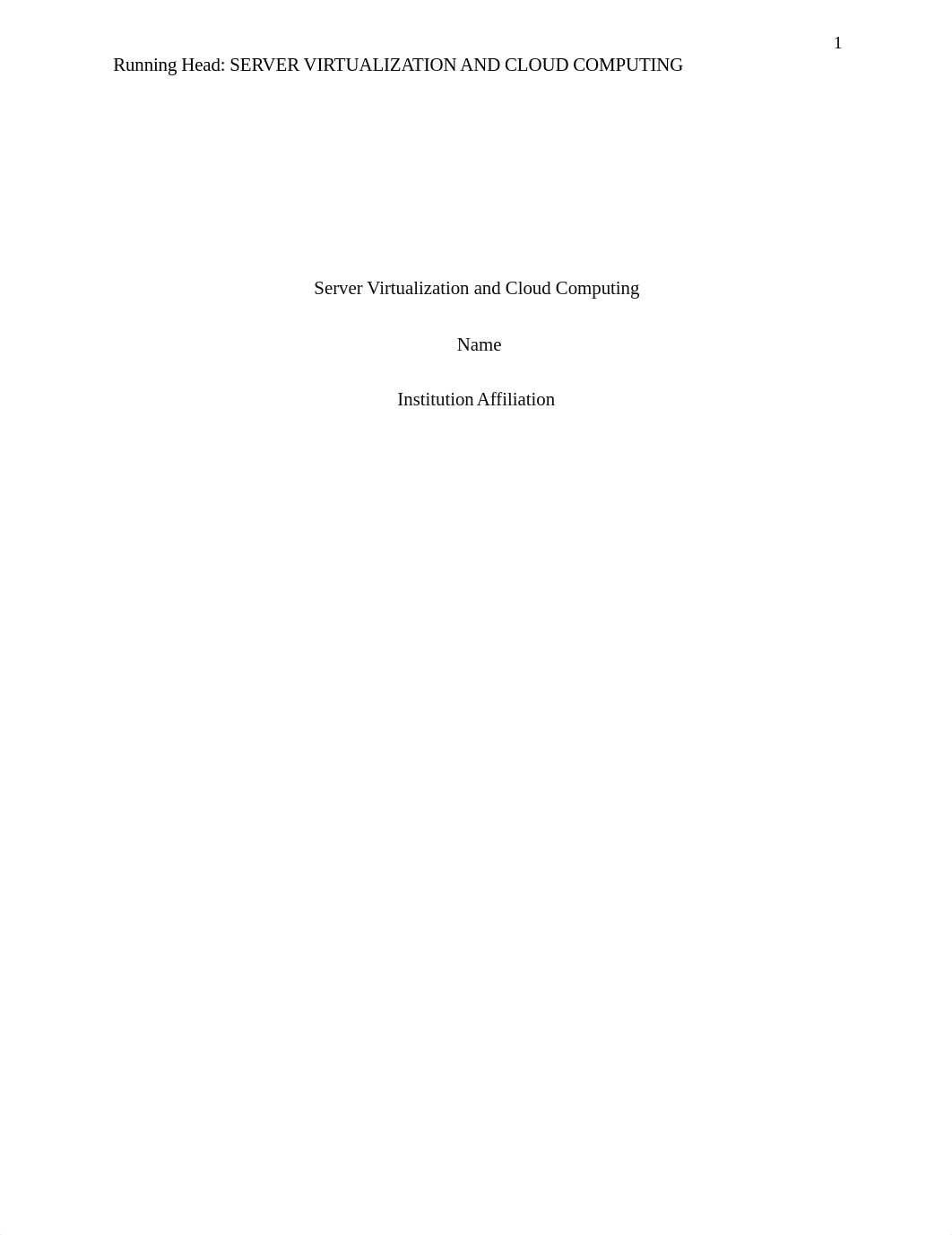 1

Running Head: SERVER VIRTUALIZATION AND CLOUD COMPUTING

Server Virtualization and Cloud Computing

Name

Institution Affiliation